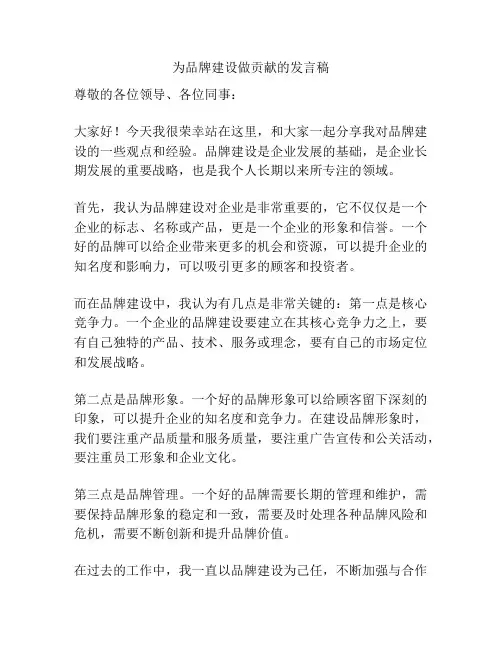 为品牌建设做贡献的发言稿

尊敬的各位领导、各位同事：

大家好！今天我很荣幸站在这里，和大家一起分享我对品牌建设的一些观点和经验。品牌建设是企业发展的基础，是企业长期发展的重要战略，也是我个人长期以来所专注的领域。

首先，我认为品牌建设对企业是非常重要的，它不仅仅是一个企业的标志、名称或产品，更是一个企业的形象和信誉。一个好的品牌可以给企业带来更多的机会和资源，可以提升企业的知名度和影响力，可以吸引更多的顾客和投资者。

而在品牌建设中，我认为有几点是非常关键的：第一点是核心竞争力。一个企业的品牌建设要建立在其核心竞争力之上，要有自己独特的产品、技术、服务或理念，要有自己的市场定位和发展战略。

第二点是品牌形象。一个好的品牌形象可以给顾客留下深刻的印象，可以提升企业的知名度和竞争力。在建设品牌形象时，我们要注重产品质量和服务质量，要注重广告宣传和公关活动，要注重员工形象和企业文化。

第三点是品牌管理。一个好的品牌需要长期的管理和维护，需要保持品牌形象的稳定和一致，需要及时处理各种品牌风险和危机，需要不断创新和提升品牌价值。

在过去的工作中，我一直以品牌建设为己任，不断加强与合作